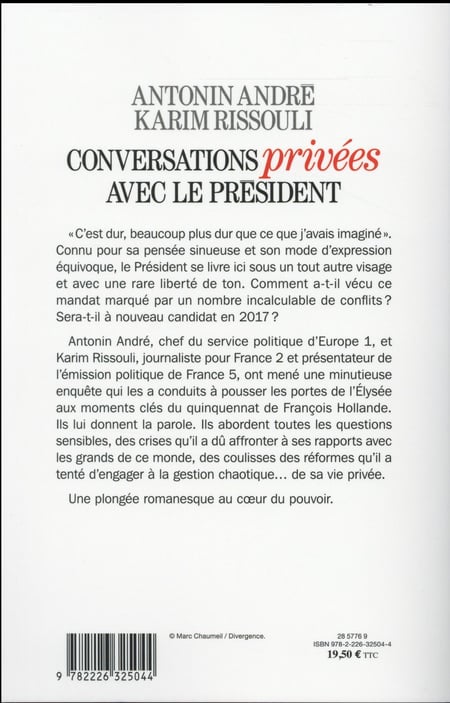 ANTONIN ANDRÉ
KARIM RISSOULI

CONVERSATIONS privées
AVEC LE PRÉSIDENT

« C'est dur, beaucoup plus dur que ce que j'avais imaginé ». Connu pour sa pensée sinueuse et son mode d'expression équivoque, le Président se livre ici sous un tout autre visage et avec une rare liberté de ton. Comment a-t-il vécu ce mandat marqué par un nombre incalculable de conflits ? Sera-t-il à nouveau candidat en 2017 ?

Antonin André, chef du service politique d'Europe 1, et Karim Rissouli, journaliste pour France 2 et présentateur de l'émission politique de France 5, ont mené une minutieuse enquête qui les a conduits à pousser les portes de l'Élysée aux moments clés du quinquennat de François Hollande. Ils lui donnent la parole. Ils abordent toutes les questions sensibles, des crises qu'il a dû affronter à ses rapports avec les grands de ce monde, des coulisses des réformes qu'il a tenté d'engager à la gestion chaotique… de sa vie privée.

Une plongée romanesque au cœur du pouvoir.

© Marc Chaumeil / Divergence.

28 5776 9
ISBN 978-2-226-32504-4
19,50 € TTC

9 782226 325044